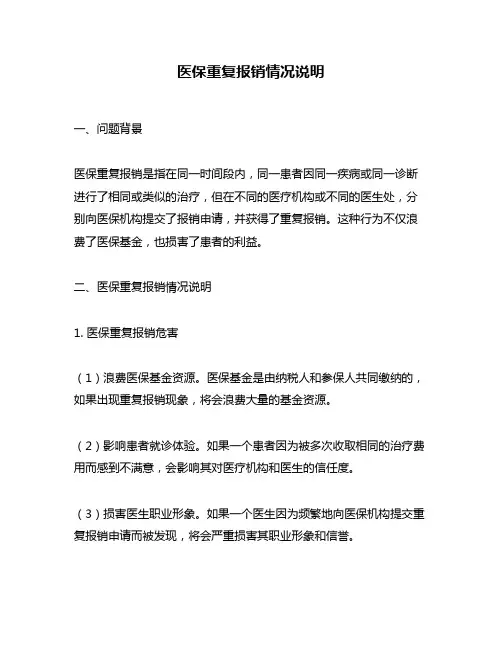 医保重复报销情况说明

一、问题背景

医保重复报销是指在同一时间段内，同一患者因同一疾病或同一诊断进行了相同或类似的治疗，但在不同的医疗机构或不同的医生处，分别向医保机构提交了报销申请，并获得了重复报销。这种行为不仅浪费了医保基金，也损害了患者的利益。

二、医保重复报销情况说明

1. 医保重复报销危害

（1）浪费医保基金资源。医保基金是由纳税人和参保人共同缴纳的，如果出现重复报销现象，将会浪费大量的基金资源。

（2）影响患者就诊体验。如果一个患者因为被多次收取相同的治疗费用而感到不满意，会影响其对医疗机构和医生的信任度。

（3）损害医生职业形象。如果一个医生因为频繁地向医保机构提交重复报销申请而被发现，将会严重损害其职业形象和信誉。